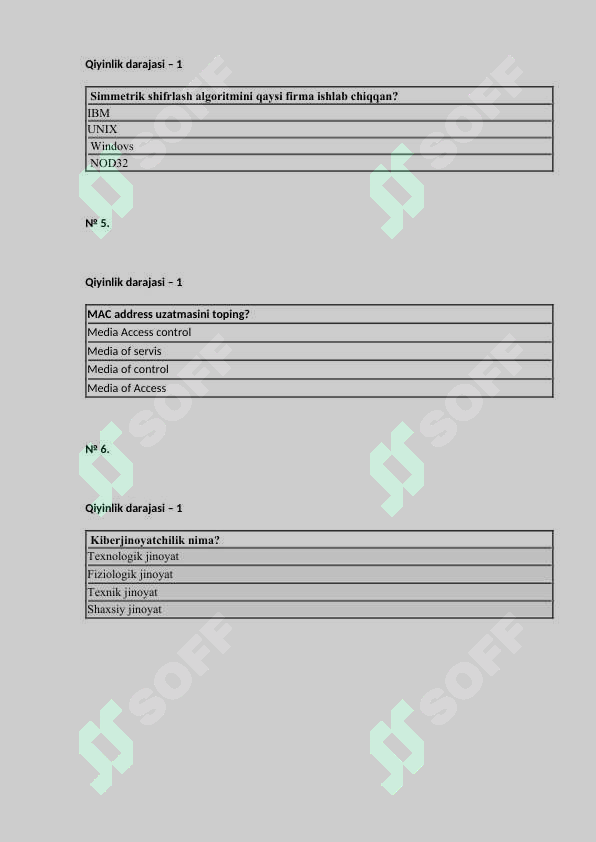 Qiyinlik darajasi – 1

| Simmetrik shifrlash algoritmini qaysi firma ishlab chiqqan? |
|---|
| IBM |
| UNIX |
| Windovs |
| NOD32 |

№ 5.

Qiyinlik darajasi – 1

| MAC address uzatmasini toping? |
|---|
| Media Access control |
| Media of servis |
| Media of control |
| Media of Access |

№ 6.

Qiyinlik darajasi – 1

| Kiberjinoyatchilik nima? |
|---|
| Texnologik jinoyat |
| Fiziologik jinoyat |
| Texnik jinoyat |
| Shaxsiy jinoyat |

SOFF SOFF SOFF SOFF SOFF SOFF